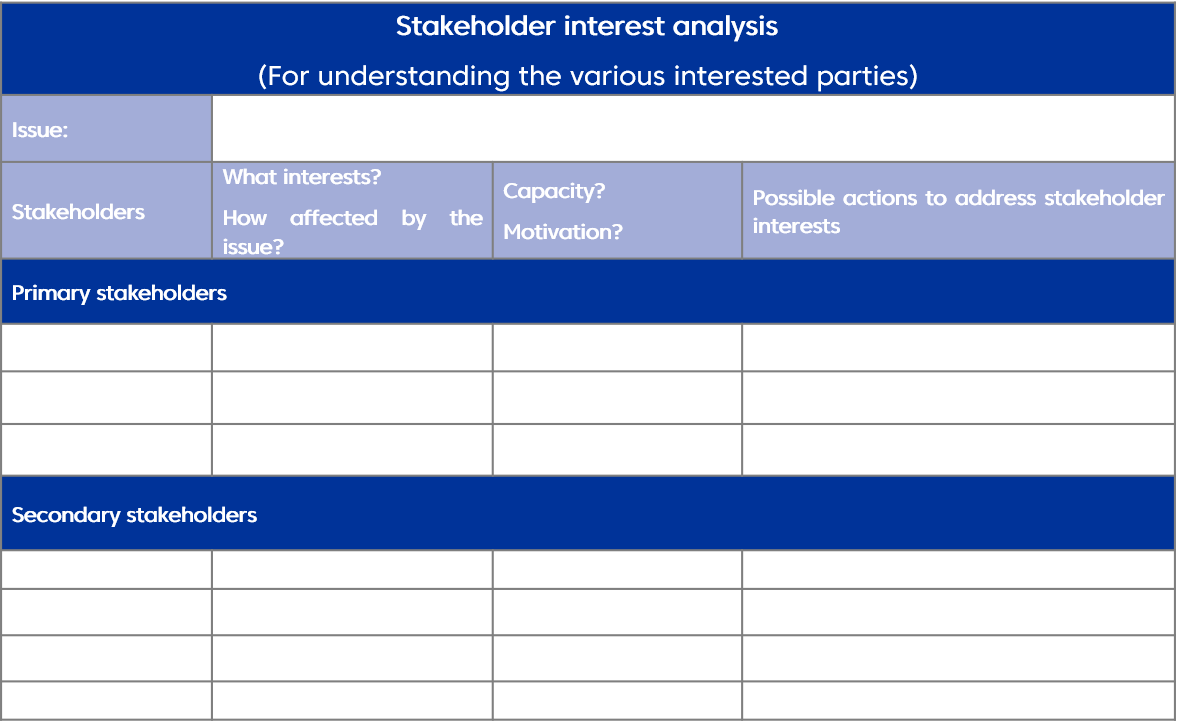 Stakeholder interest analysis
(For understanding the various interested parties)

| Issue: | | | |
|---|---|---|---|
| Stakeholders | What interests? How affected by the issue? | Capacity? Motivation? | Possible actions to address stakeholder interests |
| Primary stakeholders | | | |
| | | | |
| | | | |
| | | | |
| Secondary stakeholders | | | |
| | | | |
| | | | |
| | | | |
| | | | |